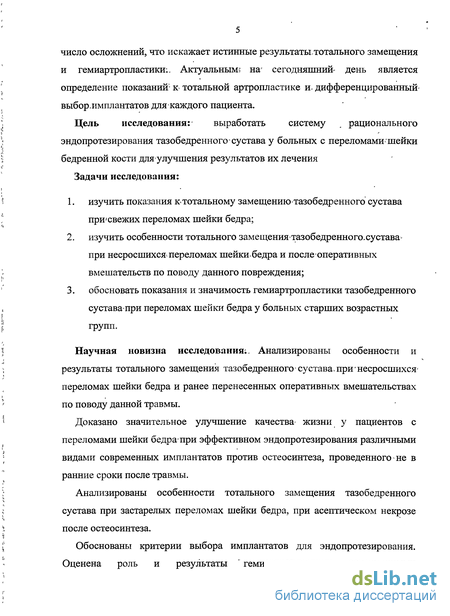 5

число осложнений, что искажает истинные результаты тотального замещения и гемиартропластики. Актуальным на сегодняшний день является определение показаний к тотальной артропластике и дифференцированный выбор имплантатов для каждого пациента.

Цель исследования: выработать систему рационального эндопротезирования тазобедренного сустава у больных с переломами шейки бедренной кости для улучшения результатов их лечения

Задачи исследования:

1. изучить показания к тотальному замещению тазобедренного сустава при свежих переломах шейки бедра;
2. изучить особенности тотального замещения тазобедренного сустава при несросшихся переломах шейки бедра и после оперативных вмешательств по поводу данного повреждения;
3. обосновать показания и значимость гемиартропластики тазобедренного сустава при переломах шейки бедра у больных старших возрастных групп.

Научная новизна исследования. Анализированы особенности и результаты тотального замещения тазобедренного сустава при несросшихся переломах шейки бедра и ранее перенесенных оперативных вмешательствах по поводу данной травмы.

Доказано значительное улучшение качества жизни у пациентов с переломами шейки бедра при эффективном эндопротезирования различными видами современных имплантатов против остеосинтеза, проведенного не в ранние сроки после травмы.

Анализированы особенности тотального замещения тазобедренного сустава при застарелых переломах шейки бедра, при асептическом некрозе после остеосинтеза.

Обоснованы критерии выбора имплантатов для эндопротезирования. Оценена роль и результаты геми

dsLib.net
библиотека диссертаций